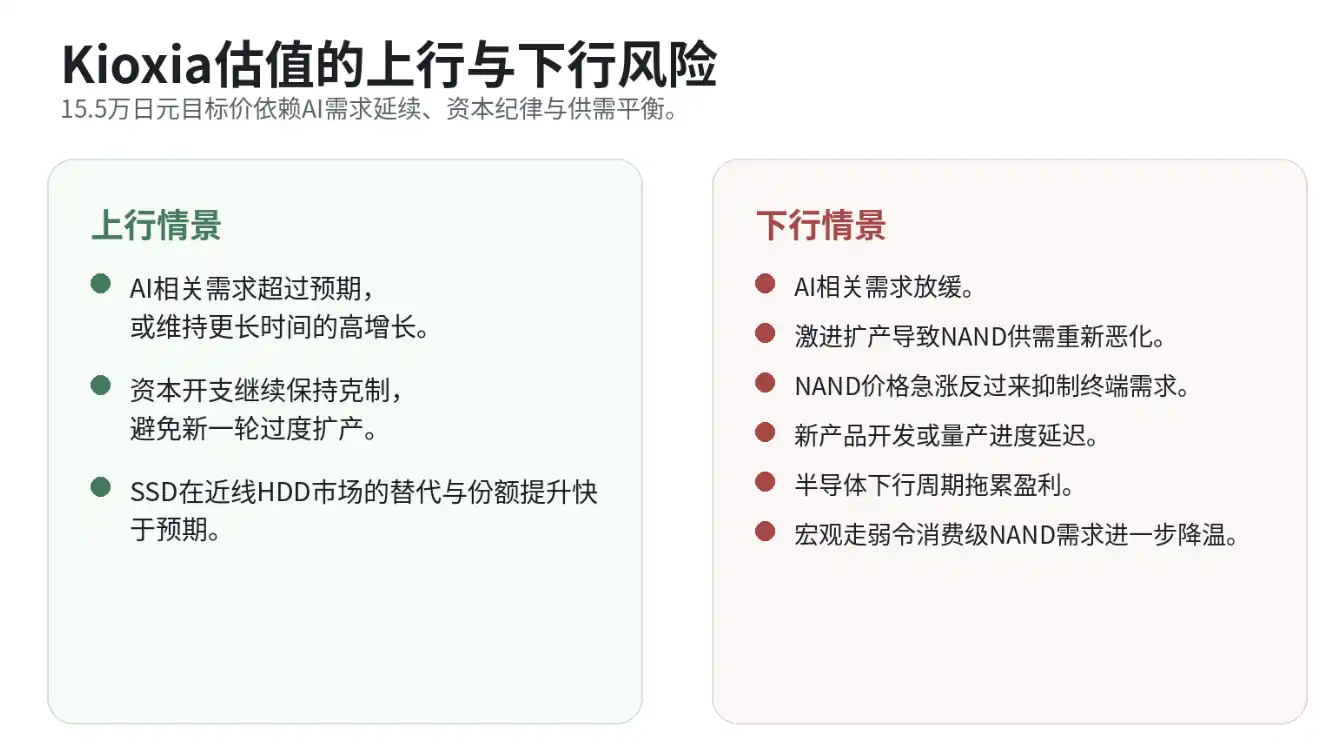 Kioxia估值的上行与下行风险

15.5万日元目标价依赖AI需求延续、资本纪律与供需平衡。

上行情景

AI相关需求超过预期，或维持更长时间的高增长。

资本开支继续保持克制，避免新一轮过度扩产。

SSD在近线HDD市场的替代与份额提升快于预期。

下行情景

AI相关需求放缓。

激进扩产导致NAND供需重新恶化。

NAND价格急涨反过来抑制终端需求。

新产品开发或量产进度延迟。

半导体下行周期拖累盈利。

宏观走弱令消费级NAND需求进一步降温。